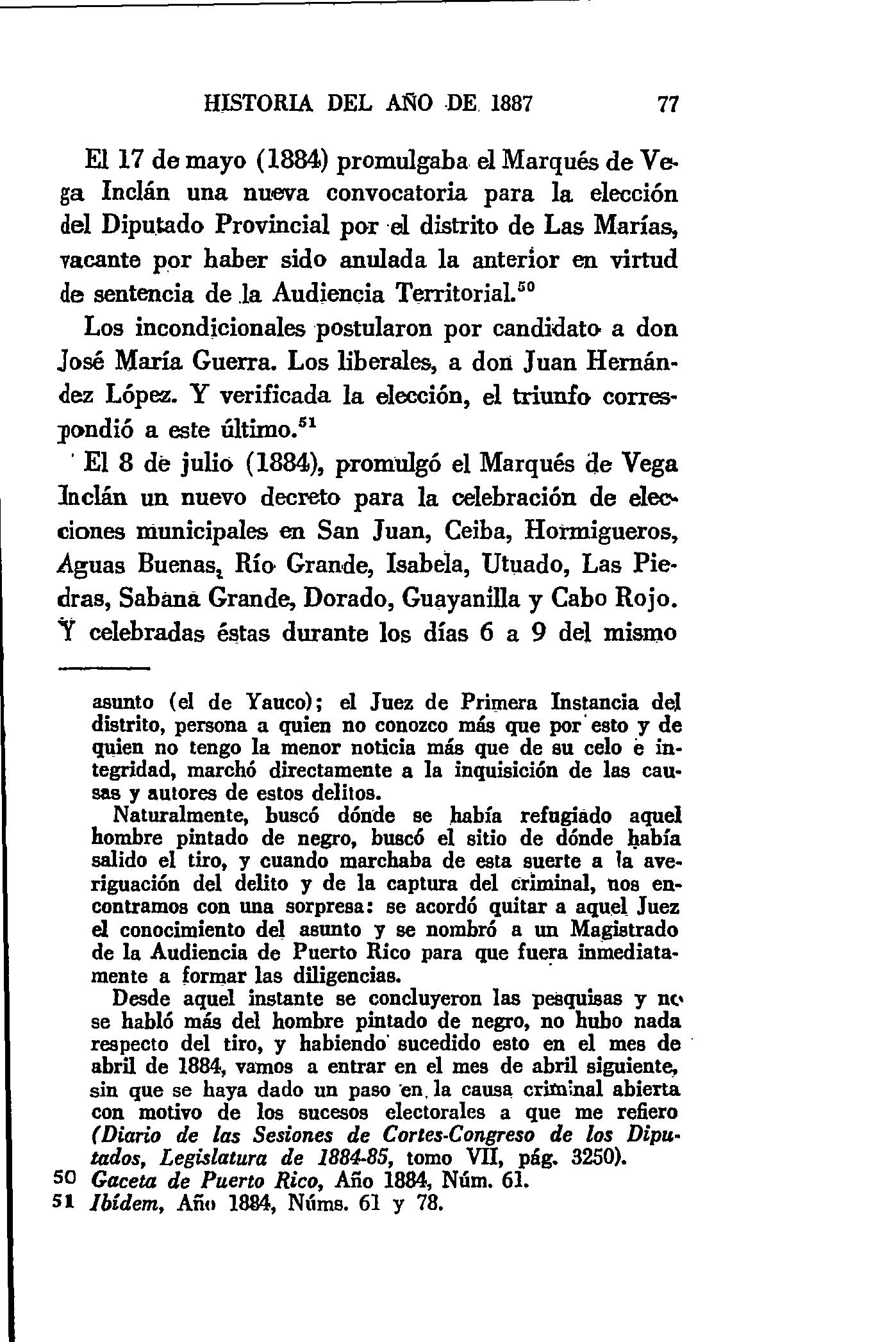 HISTORIA DEL AÑO DE 1887 77

El 17 de mayo (1884) promulgaba el Marqués de Vega Inclán una nueva convocatoria para la elección del Diputado Provincial por el distrito de Las Marías, vacante por haber sido anulada la anterior en virtud de sentencia de la Audiencia Territorial.$^{50}$

Los incondicionales postularon por candidato a don José María Guerra. Los liberales, a don Juan Hernández López. Y verificada la elección, el triunfo correspondió a este último.$^{51}$

El 8 de julio (1884), promulgó el Marqués de Vega Inclán un nuevo decreto para la celebración de elecciones municipales en San Juan, Ceiba, Hormigueros, Aguas Buenas, Río Grande, Isabela, Utuado, Las Piedras, Sabana Grande, Dorado, Guayanilla y Cabo Rojo. Y celebradas éstas durante los días 6 a 9 del mismo

asunto (el de Yauco); el Juez de Primera Instancia del distrito, persona a quien no conozco más que por esto y de quien no tengo la menor noticia más que de su celo e integridad, marchó directamente a la inquisición de las causas y autores de estos delitos.

Naturalmente, buscó dónde se había refugiado aquel hombre pintado de negro, buscó el sitio de dónde había salido el tiro, y cuando marchaba de esta suerte a la averiguación del delito y de la captura del criminal, nos encontramos con una sorpresa: se acordó quitar a aquel Juez el conocimiento del asunto y se nombró a un Magistrado de la Audiencia de Puerto Rico para que fuera inmediatamente a formar las diligencias.

Desde aquel instante se concluyeron las pesquisas y no se habló más del hombre pintado de negro, no hubo nada respecto del tiro, y habiendo sucedido esto en el mes de abril de 1884, vamos a entrar en el mes de abril siguiente, sin que se haya dado un paso en la causa criminal abierta con motivo de los sucesos electorales a que me refiero (Diario de las Sesiones de Cortes-Congreso de los Diputados, Legislatura de 1884-85, tomo VII, pág. 3250).

50 Gaceta de Puerto Rico, Año 1884, Núm. 61.
51 Ibídem, Año 1884, Núms. 61 y 78.